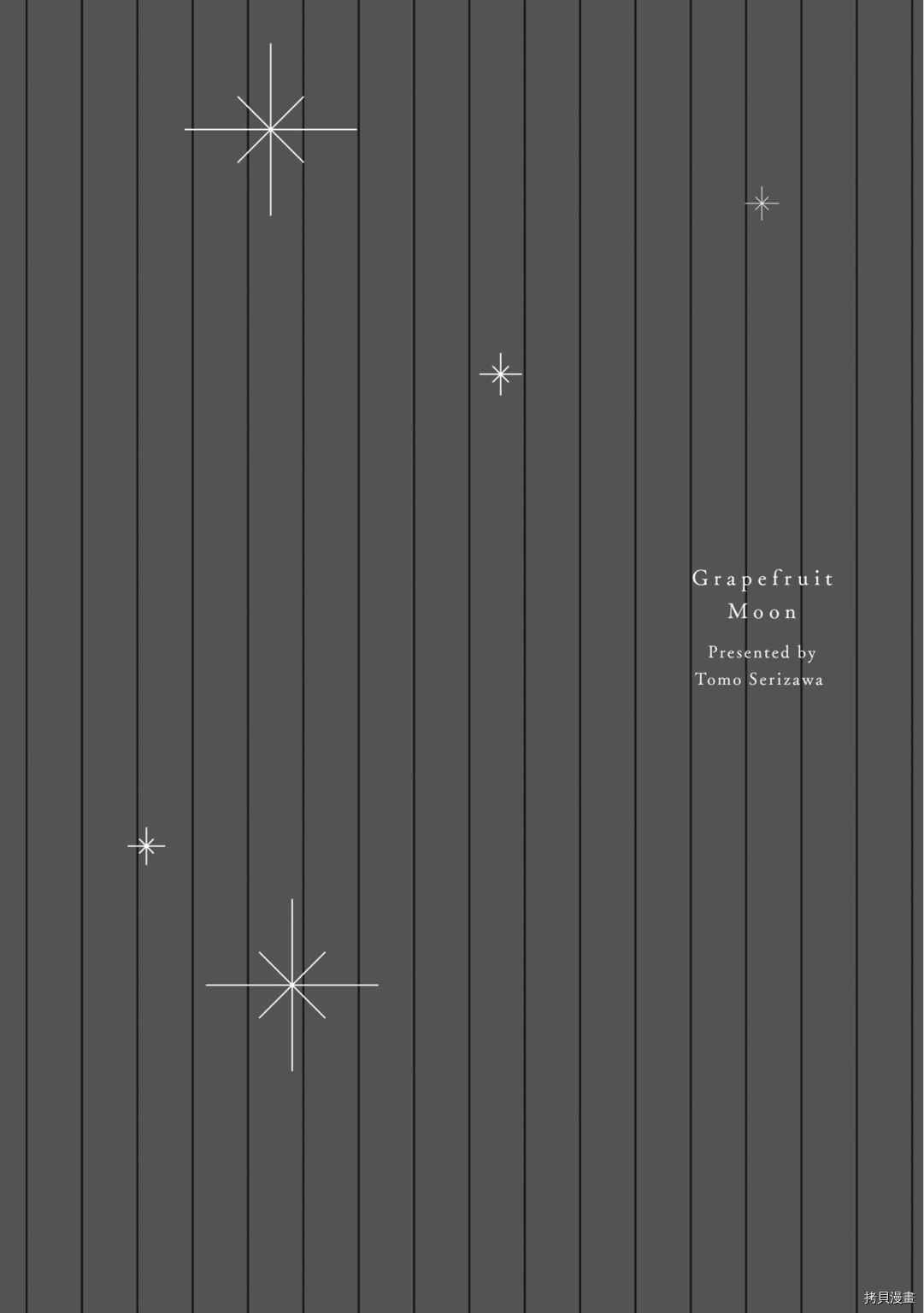 Grapefruit
Moon

Presented by
Tomo Serizawa

拷貝漫畫